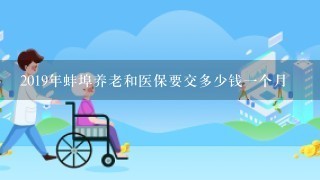 2019年蚌埠养老和医保要交多少钱一个月